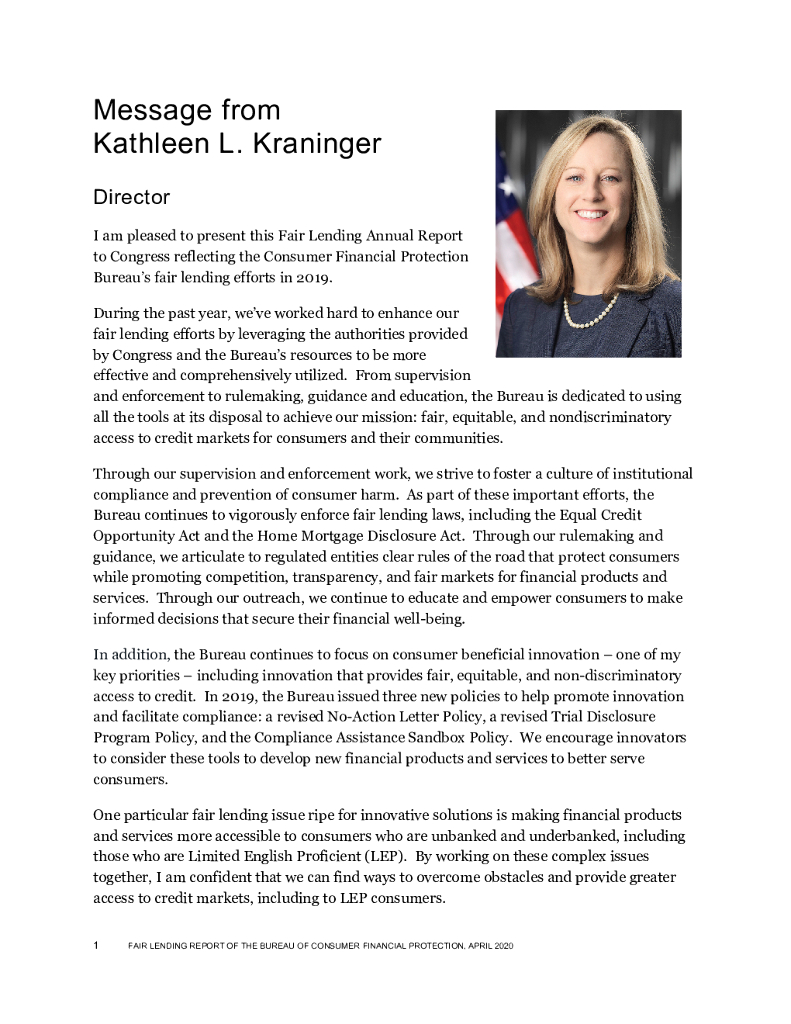 Message from Kathleen L. Kraninger

Director

I am pleased to present this Fair Lending Annual Report to Congress reflecting the Consumer Financial Protection Bureau's fair lending efforts in 2019.

During the past year, we've worked hard to enhance our fair lending efforts by leveraging the authorities provided by Congress and the Bureau's resources to be more effective and comprehensively utilized. From supervision and enforcement to rulemaking, guidance and education, the Bureau is dedicated to using all the tools at its disposal to achieve our mission: fair, equitable, and nondiscriminatory access to credit markets for consumers and their communities.

Through our supervision and enforcement work, we strive to foster a culture of institutional compliance and prevention of consumer harm. As part of these important efforts, the Bureau continues to vigorously enforce fair lending laws, including the Equal Credit Opportunity Act and the Home Mortgage Disclosure Act. Through our rulemaking and guidance, we articulate to regulated entities clear rules of the road that protect consumers while promoting competition, transparency, and fair markets for financial products and services. Through our outreach, we continue to educate and empower consumers to make informed decisions that secure their financial well-being.

In addition, the Bureau continues to focus on consumer beneficial innovation – one of my key priorities – including innovation that provides fair, equitable, and non-discriminatory access to credit. In 2019, the Bureau issued three new policies to help promote innovation and facilitate compliance: a revised No-Action Letter Policy, a revised Trial Disclosure Program Policy, and the Compliance Assistance Sandbox Policy. We encourage innovators to consider these tools to develop new financial products and services to better serve consumers.

One particular fair lending issue ripe for innovative solutions is making financial products and services more accessible to consumers who are unbanked and underbanked, including those who are Limited English Proficient (LEP). By working on these complex issues together, I am confident that we can find ways to overcome obstacles and provide greater access to credit markets, including to LEP consumers.

1 FAIR LENDING REPORT OF THE BUREAU OF CONSUMER FINANCIAL PROTECTION, APRIL 2020